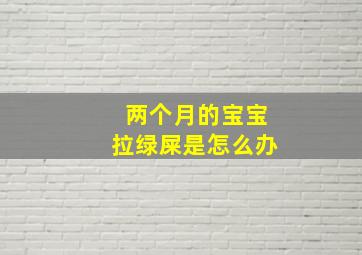 两个月的宝宝
拉绿屎是怎么办